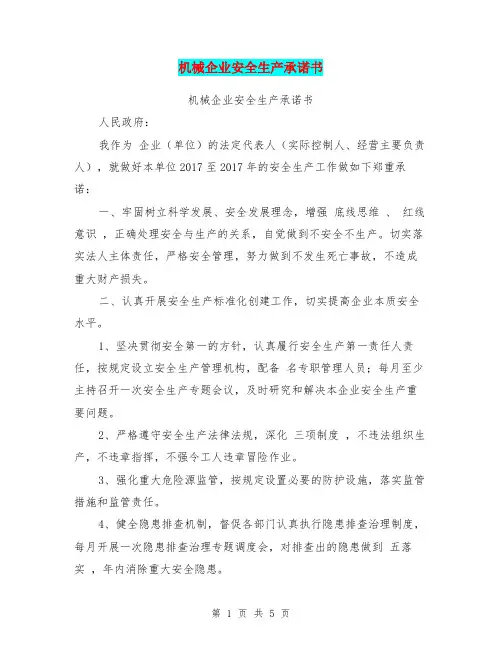 机械企业安全生产承诺书

机械企业安全生产承诺书

人民政府：

我作为 企业（单位）的法定代表人（实际控制人、经营主要负责人），就做好本单位2017至2017年的安全生产工作做如下郑重承诺：

一、牢固树立科学发展、安全发展理念，增强 底线思维 、 红线意识 ，正确处理安全与生产的关系，自觉做到不安全不生产。切实落实法人主体责任，严格安全管理，努力做到不发生死亡事故，不造成重大财产损失。

二、认真开展安全生产标准化创建工作，切实提高企业本质安全水平。

1、坚决贯彻安全第一的方针，认真履行安全生产第一责任人责任，按规定设立安全生产管理机构，配备 名专职管理人员；每月至少主持召开一次安全生产专题会议，及时研究和解决本企业安全生产重要问题。

2、严格遵守安全生产法律法规，深化 三项制度 ，不违法组织生产，不违章指挥，不强令工人违章冒险作业。

3、强化重大危险源监管，按规定设置必要的防护设施，落实监管措施和监管责任。

4、健全隐患排查机制，督促各部门认真执行隐患排查治理制度，每月开展一次隐患排查治理专题调度会，对排查出的隐患做到 五落实 ，年内消除重大安全隐患。

第 1 页 共 5 页